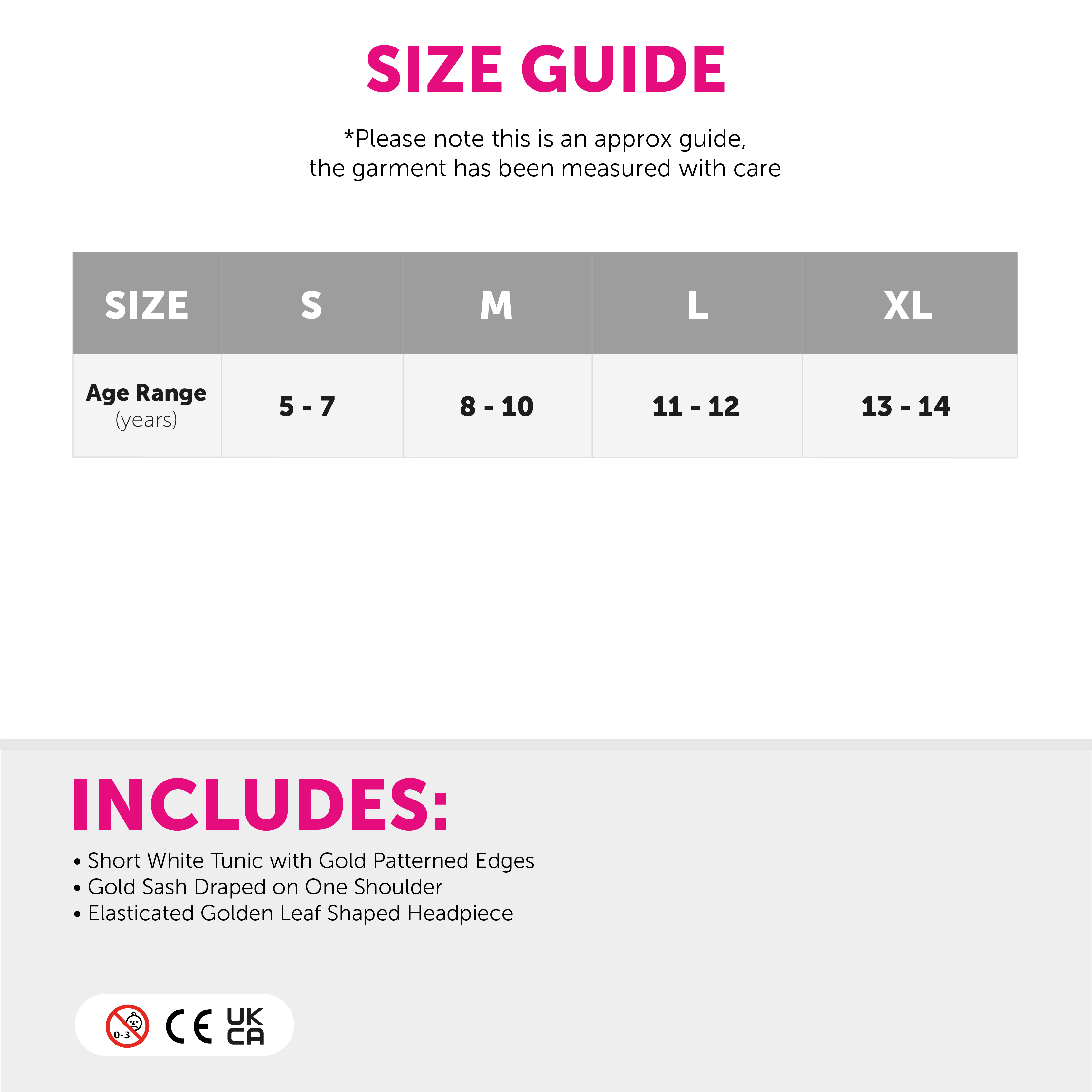 SIZE GUIDE

*Please note this is an approx guide, the garment has been measured with care

| SIZE | S | M | L | XL |
|---|---|---|---|---|
| Age Range (years) | 5 - 7 | 8 - 10 | 11 - 12 | 13 - 14 |

INCLUDES:

• Short White Tunic with Gold Patterned Edges
• Gold Sash Draped on One Shoulder
• Elasticated Golden Leaf Shaped Headpiece

0-3 CE UK CA